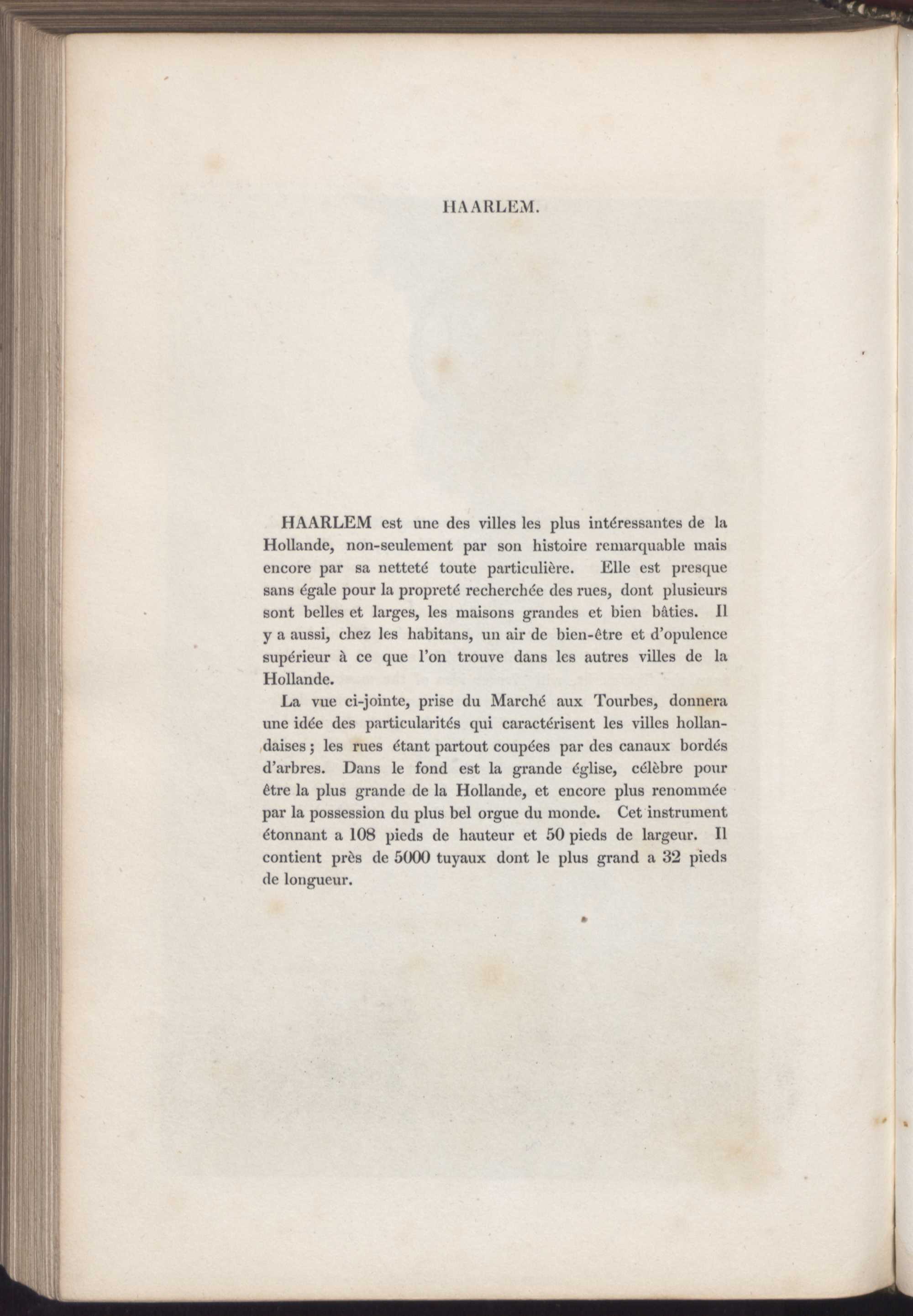 HAARLEM.

HAARLEM est une des villes les plus intéressantes de la Hollande, non-seulement par son histoire remarquable mais encore par sa netteté toute particulière. Elle est presque sans égale pour la propreté recherchée des rues, dont plusieurs sont belles et larges, les maisons grandes et bien bâties. Il y a aussi, chez les habitans, un air de bien-être et d'opulence supérieur à ce que l'on trouve dans les autres villes de la Hollande.

La vue ci-jointe, prise du Marché aux Tourbes, donnera une idée des particularités qui caractérisent les villes hollandaises; les rues étant partout coupées par des canaux bordés d'arbres. Dans le fond est la grande église, célèbre pour être la plus grande de la Hollande, et encore plus renommée par la possession du plus bel orgue du monde. Cet instrument étonnant a 108 pieds de hauteur et 50 pieds de largeur. Il contient près de 5000 tuyaux dont le plus grand a 32 pieds de longueur.